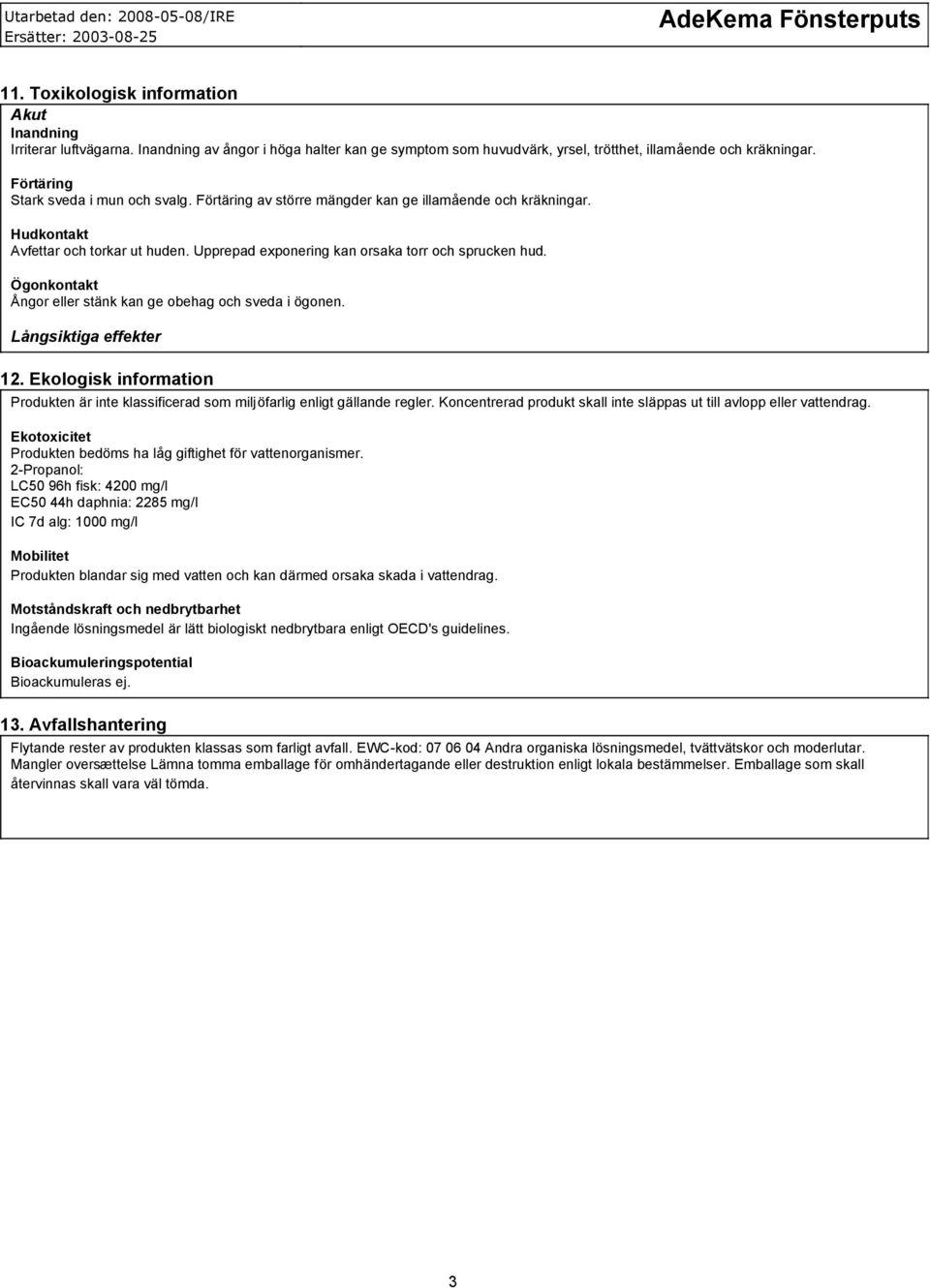 Utarbetad den: 2008-05-08/IRE
Ersätter: 2003-08-25

AdeKema Fönsterputs

11. Toxikologisk information

Akut

Inandning
Irriterar luftvägarna. Inandning av ångor i höga halter kan ge symptom som huvudvärk, yrsel, trötthet, illamående och kräkningar.

Förtäring
Stark sveda i mun och svalg. Förtäring av större mängder kan ge illamående och kräkningar.

Hudkontakt
Avfettar och torkar ut huden. Upprepad exponering kan orsaka torr och sprucken hud.

Ögonkontakt
Ångor eller stänk kan ge obehag och sveda i ögonen.

Långsiktiga effekter

12. Ekologisk information

Produkten är inte klassificerad som miljöfarlig enligt gällande regler. Koncentrerad produkt skall inte släppas ut till avlopp eller vattendrag.

Ekotoxicitet
Produkten bedöms ha låg giftighet för vattenorganismer.
2-Propanol:
LC50 96h fisk: 4200 mg/l
EC50 44h daphnia: 2285 mg/l
IC 7d alg: 1000 mg/l

Mobilitet
Produkten blandar sig med vatten och kan därmed orsaka skada i vattendrag.

Motståndskraft och nedbrytbarhet
Ingående lösningsmedel är lätt biologiskt nedbrytbara enligt OECD's guidelines.

Bioackumuleringspotential
Bioackumuleras ej.

13. Avfallshantering

Flytande rester av produkten klassas som farligt avfall. EWC-kod: 07 06 04 Andra organiska lösningsmedel, tvättvätskor och moderlutar. Mangler oversættelse Lämna tomma emballage för omhändertagande eller destruktion enligt lokala bestämmelser. Emballage som skall återvinnas skall vara väl tömda.

3